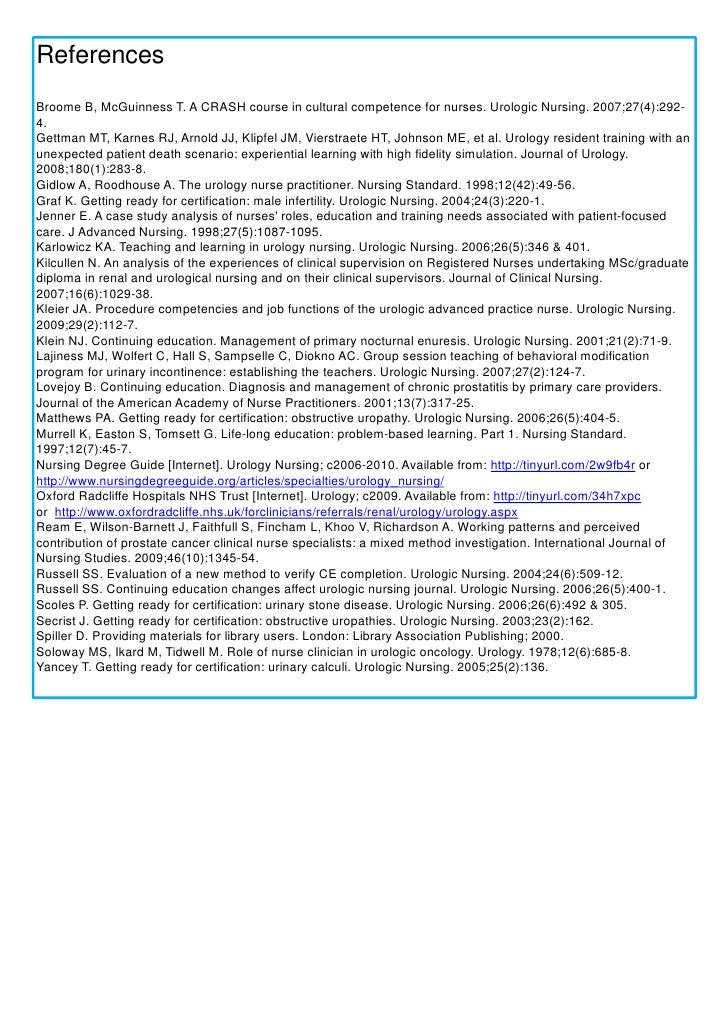 References

Broome B, McGuinness T. A CRASH course in cultural competence for nurses. Urologic Nursing. 2007;27(4):292-4.
Gettman MT, Karnes RJ, Arnold JJ, Klipfel JM, Vierstraete HT, Johnson ME, et al. Urology resident training with an unexpected patient death scenario: experiential learning with high fidelity simulation. Journal of Urology. 2008;180(1):283-8.
Gidlow A, Roodhouse A. The urology nurse practitioner. Nursing Standard. 1998;12(42):49-56.
Graf K. Getting ready for certification: male infertility. Urologic Nursing. 2004;24(3):220-1.
Jenner E. A case study analysis of nurses' roles, education and training needs associated with patient-focused care. J Advanced Nursing. 1998;27(5):1087-1095.
Karlowicz KA. Teaching and learning in urology nursing. Urologic Nursing. 2006;26(5):346 & 401.
Kilcullen N. An analysis of the experiences of clinical supervision on Registered Nurses undertaking MSc/graduate diploma in renal and urological nursing and on their clinical supervisors. Journal of Clinical Nursing. 2007;16(6):1029-38.
Kleier JA. Procedure competencies and job functions of the urologic advanced practice nurse. Urologic Nursing. 2009;29(2):112-7.
Klein NJ. Continuing education. Management of primary nocturnal enuresis. Urologic Nursing. 2001;21(2):71-9.
Lajiness MJ, Wolfert C, Hall S, Sampselle C, Diokno AC. Group session teaching of behavioral modification program for urinary incontinence: establishing the teachers. Urologic Nursing. 2007;27(2):124-7.
Lovejoy B. Continuing education. Diagnosis and management of chronic prostatitis by primary care providers. Journal of the American Academy of Nurse Practitioners. 2001;13(7):317-25.
Matthews PA. Getting ready for certification: obstructive uropathy. Urologic Nursing. 2006;26(5):404-5.
Murrell K, Easton S, Tomsett G. Life-long education: problem-based learning. Part 1. Nursing Standard. 1997;12(7):45-7.
Nursing Degree Guide [Internet]. Urology Nursing; c2006-2010. Available from: http://tinyurl.com/2w9fb4r or http://www.nursingdegreeguide.org/articles/specialties/urology_nursing/
Oxford Radcliffe Hospitals NHS Trust [Internet]. Urology; c2009. Available from: http://tinyurl.com/34h7xpc or http://www.oxfordradcliffe.nhs.uk/forclinicians/referrals/renal/urology/urology.aspx
Ream E, Wilson-Barnett J, Faithfull S, Fincham L, Khoo V, Richardson A. Working patterns and perceived contribution of prostate cancer clinical nurse specialists: a mixed method investigation. International Journal of Nursing Studies. 2009;46(10):1345-54.
Russell SS. Evaluation of a new method to verify CE completion. Urologic Nursing. 2004;24(6):509-12.
Russell SS. Continuing education changes affect urologic nursing journal. Urologic Nursing. 2006;26(5):400-1.
Scoles P. Getting ready for certification: urinary stone disease. Urologic Nursing. 2006;26(6):492 & 305.
Secrist J. Getting ready for certification: obstructive uropathies. Urologic Nursing. 2003;23(2):162.
Spiller D. Providing materials for library users. London: Library Association Publishing; 2000.
Soloway MS, Ikard M, Tidwell M. Role of nurse clinician in urologic oncology. Urology. 1978;12(6):685-8.
Yancey T. Getting ready for certification: urinary calculi. Urologic Nursing. 2005;25(2):136.